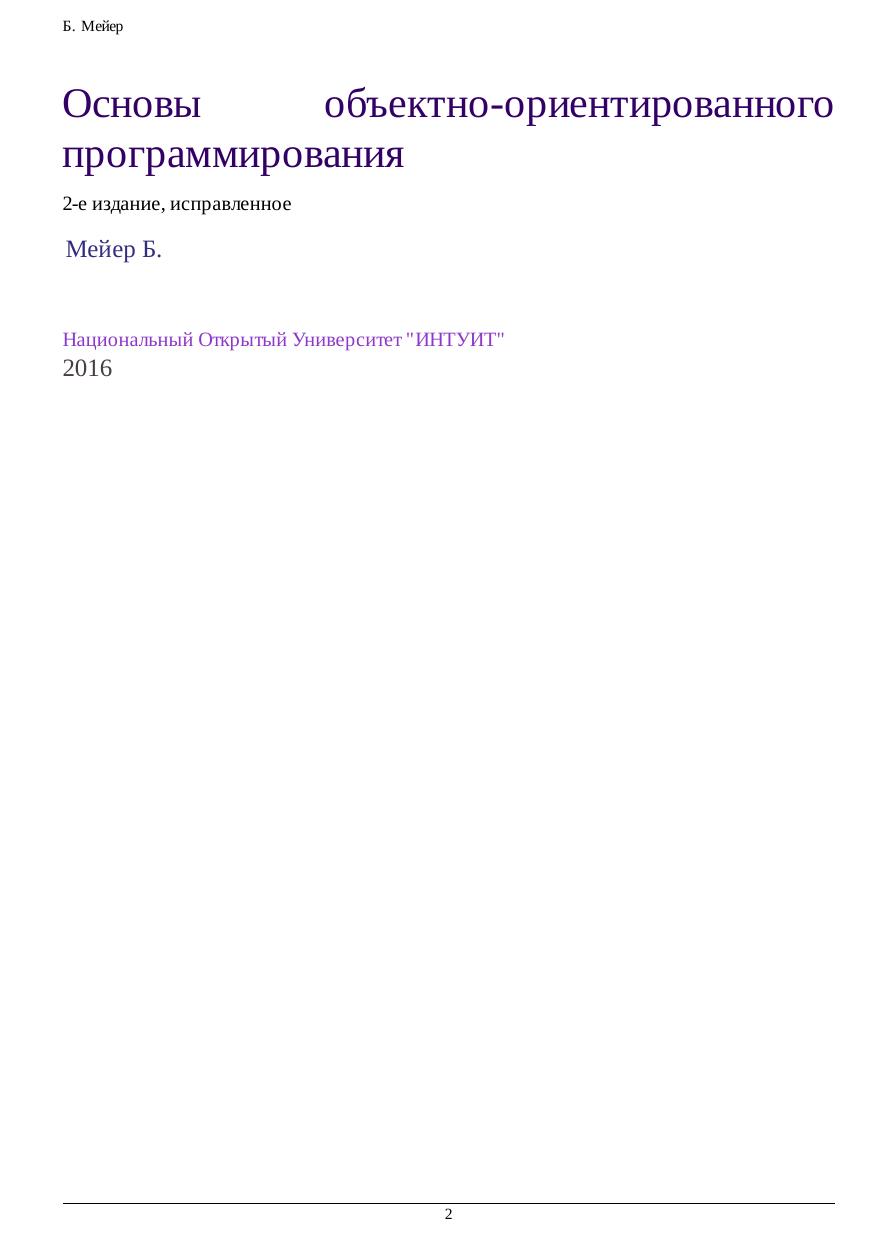 Б. Мейер

Основы объектно-ориентированного программирования

2-е издание, исправленное

Мейер Б.

Национальный Открытый Университет "ИНТУИТ"
2016

2